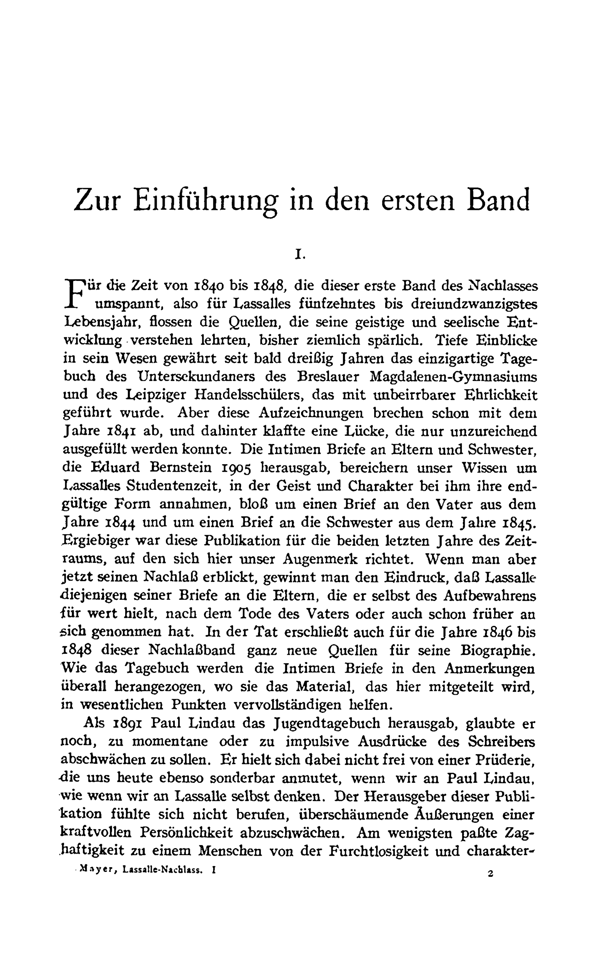 Zur Einführung in den ersten Band

I.

Für die Zeit von 1840 bis 1848, die dieser erste Band des Nachlasses umspannt, also für Lassalles fünfzehntes bis dreiundzwanzigstes Lebensjahr, flossen die Quellen, die seine geistige und seelische Entwicklung verstehen lehrten, bisher ziemlich spärlich. Tiefe Einblicke in sein Wesen gewährt seit bald dreißig Jahren das einzigartige Tagebuch des Untersekundaners des Breslauer Magdalenen-Gymnasiums und des Leipziger Handelsschülers, das mit unbeirrbarer Ehrlichkeit geführt wurde. Aber diese Aufzeichnungen brechen schon mit dem Jahre 1841 ab, und dahinter klaffte eine Lücke, die nur unzureichend ausgefüllt werden konnte. Die Intimen Briefe an Eltern und Schwester, die Eduard Bernstein 1905 herausgab, bereichern unser Wissen um Lassalles Studentenzeit, in der Geist und Charakter bei ihm ihre endgültige Form annahmen, bloß um einen Brief an den Vater aus dem Jahre 1844 und um einen Brief an die Schwester aus dem Jahre 1845. Ergiebiger war diese Publikation für die beiden letzten Jahre des Zeitraums, auf den sich hier unser Augenmerk richtet. Wenn man aber jetzt seinen Nachlaß erblickt, gewinnt man den Eindruck, daß Lassalle diejenigen seiner Briefe an die Eltern, die er selbst des Aufbewahrens für wert hielt, nach dem Tode des Vaters oder auch schon früher an sich genommen hat. In der Tat erschließt auch für die Jahre 1846 bis 1848 dieser Nachlaßband ganz neue Quellen für seine Biographie. Wie das Tagebuch werden die Intimen Briefe in den Anmerkungen überall herangezogen, wo sie das Material, das hier mitgeteilt wird, in wesentlichen Punkten vervollständigen helfen.

Als 1891 Paul Lindau das Jugendtagebuch herausgab, glaubte er noch, zu momentane oder zu impulsive Ausdrücke des Schreibers abschwächen zu sollen. Er hielt sich dabei nicht frei von einer Prüderie, die uns heute ebenso sonderbar anmutet, wenn wir an Paul Lindau, wie wenn wir an Lassalle selbst denken. Der Herausgeber dieser Publikation fühlte sich nicht berufen, überschäumende Äußerungen einer kraftvollen Persönlichkeit abzuschwächen. Am wenigsten paßte Zaghaftigkeit zu einem Menschen von der Furchtlosigkeit und charakter-

Mayer, Lassalle-Nachlass. I 2